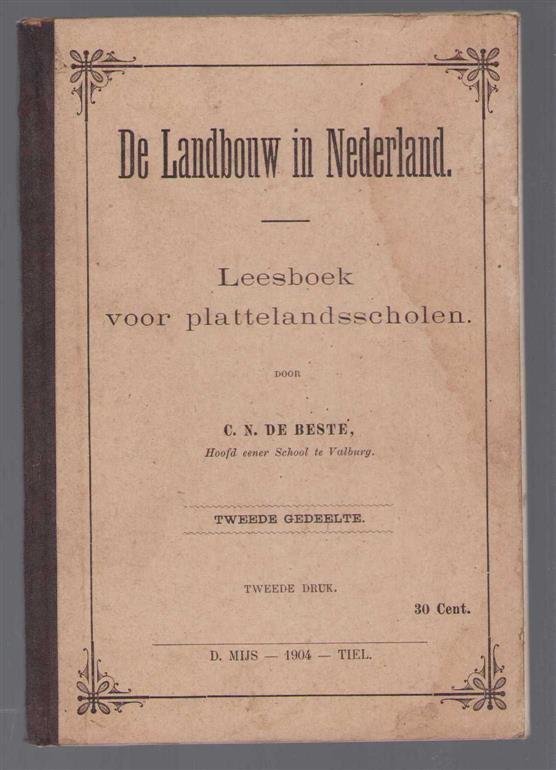 De Landbouw in Nederland.

Leesboek voor plattelandsscholen.

DOOR

C. N. DE BESTE,
Hoofd eener School te Valburg.

TWEEDE GEDEELTE.

TWEEDE DRUK.

30 Cent.

D. MIJS — 1904 — TIEL.